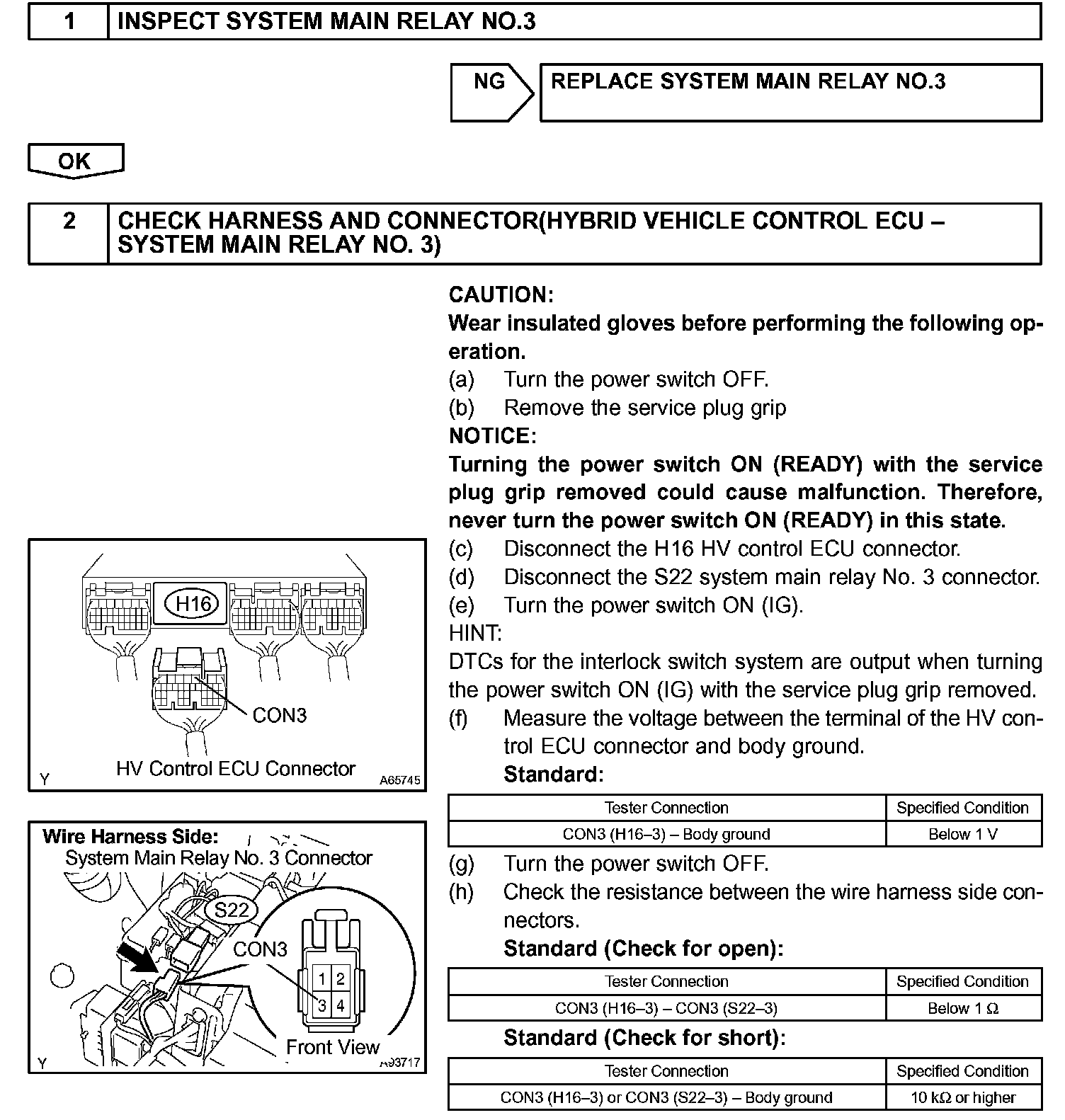 1 INSPECT SYSTEM MAIN RELAY NO.3

NG REPLACE SYSTEM MAIN RELAY NO.3

OK

2 CHECK HARNESS AND CONNECTOR(HYBRID VEHICLE CONTROL ECU – SYSTEM MAIN RELAY NO. 3)

H16

CON3

HV Control ECU Connector

Y A65745

Wire Harness Side:
System Main Relay No. 3 Connector

S22

CON3

1 2
3 4

Front View

Y A93717

CAUTION:
Wear insulated gloves before performing the following operation.
(a) Turn the power switch OFF.
(b) Remove the service plug grip
NOTICE:
Turning the power switch ON (READY) with the service plug grip removed could cause malfunction. Therefore, never turn the power switch ON (READY) in this state.
(c) Disconnect the H16 HV control ECU connector.
(d) Disconnect the S22 system main relay No. 3 connector.
(e) Turn the power switch ON (IG).
HINT:
DTCs for the interlock switch system are output when turning the power switch ON (IG) with the service plug grip removed.
(f) Measure the voltage between the terminal of the HV control ECU connector and body ground.
Standard:

| Tester Connection | Specified Condition |
|---|---|
| CON3 (H16–3) – Body ground | Below 1 V |

(g) Turn the power switch OFF.
(h) Check the resistance between the wire harness side connectors.
Standard (Check for open):

| Tester Connection | Specified Condition |
|---|---|
| CON3 (H16–3) – CON3 (S22–3) | Below 1 Ω |

Standard (Check for short):

| Tester Connection | Specified Condition |
|---|---|
| CON3 (H16–3) or CON3 (S22–3) – Body ground | 10 kΩ or higher |